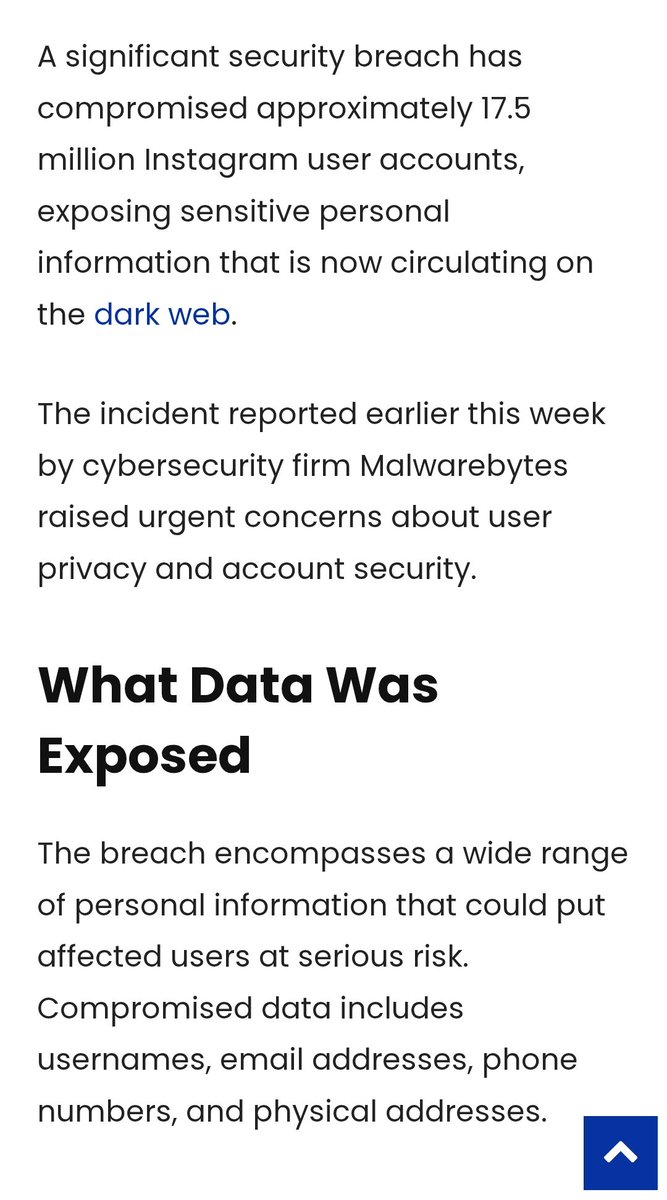 A significant security breach has compromised approximately 17.5 million Instagram user accounts, exposing sensitive personal information that is now circulating on the dark web.

The incident reported earlier this week by cybersecurity firm Malwarebytes raised urgent concerns about user privacy and account security.

What Data Was Exposed

The breach encompasses a wide range of personal information that could put affected users at serious risk. Compromised data includes usernames, email addresses, phone numbers, and physical addresses.